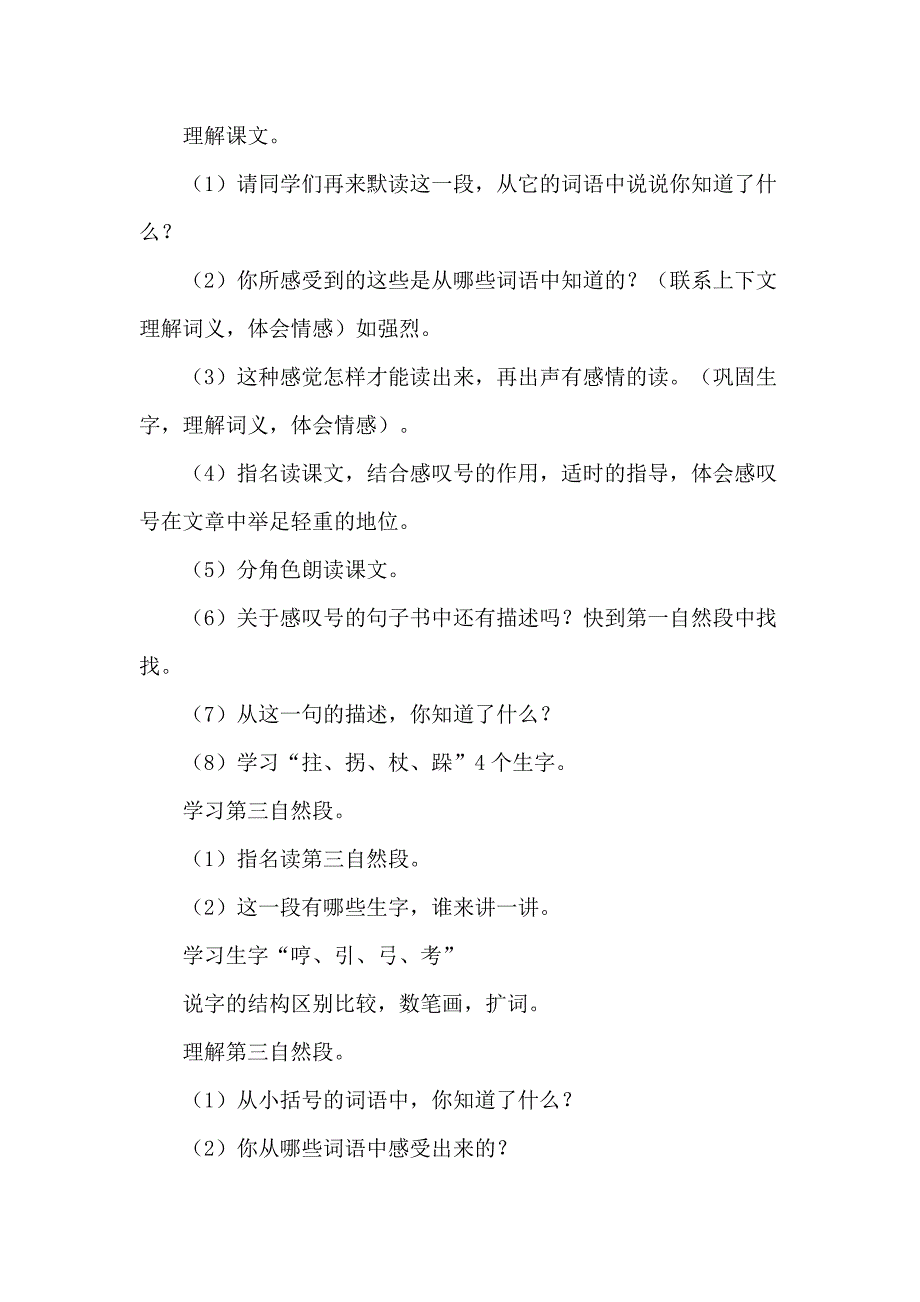 理解课文。

（1）请同学们再来默读这一段，从它的词语中说说你知道了什么？

（2）你所感受到的这些是从哪些词语中知道的？（联系上下文理解词义，体会情感）如强烈。

（3）这种感觉怎样才能读出来，再出声有感情的读。（巩固生字，理解词义，体会情感）。

（4）指名读课文，结合感叹号的作用，适时的指导，体会感叹号在文章中举足轻重的地位。

（5）分角色朗读课文。

（6）关于感叹号的句子书中还有描述吗？快到第一自然段中找找。

（7）从这一句的描述，你知道了什么？

（8）学习“拄、拐、杖、跺”4个生字。

学习第三自然段。

（1）指名读第三自然段。

（2）这一段有哪些生字，谁来讲一讲。

学习生字“哼、引、弓、考”

说字的结构区别比较，数笔画，扩词。

理解第三自然段。

（1）从小括号的词语中，你知道了什么？

（2）你从哪些词语中感受出来的？